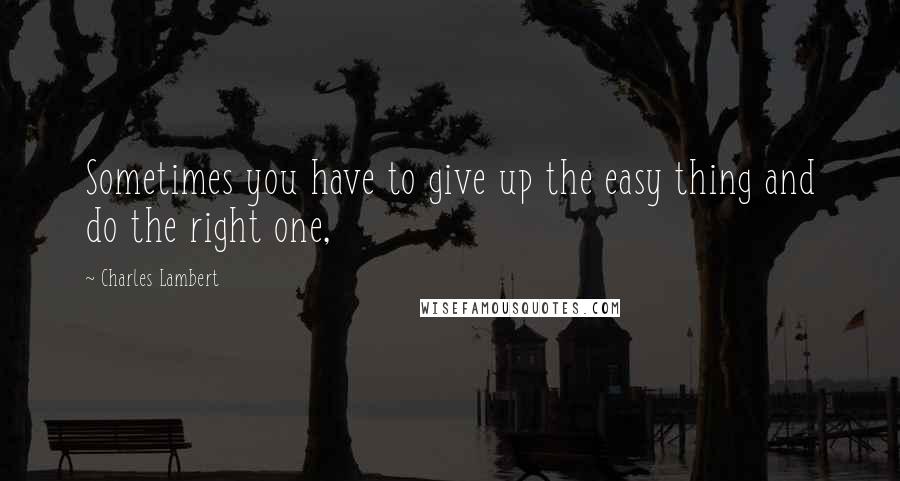 Sometimes you have to give up the easy thing and do the right one,

~ Charles Lambert

WISEFAMOUSQUOTES.COM